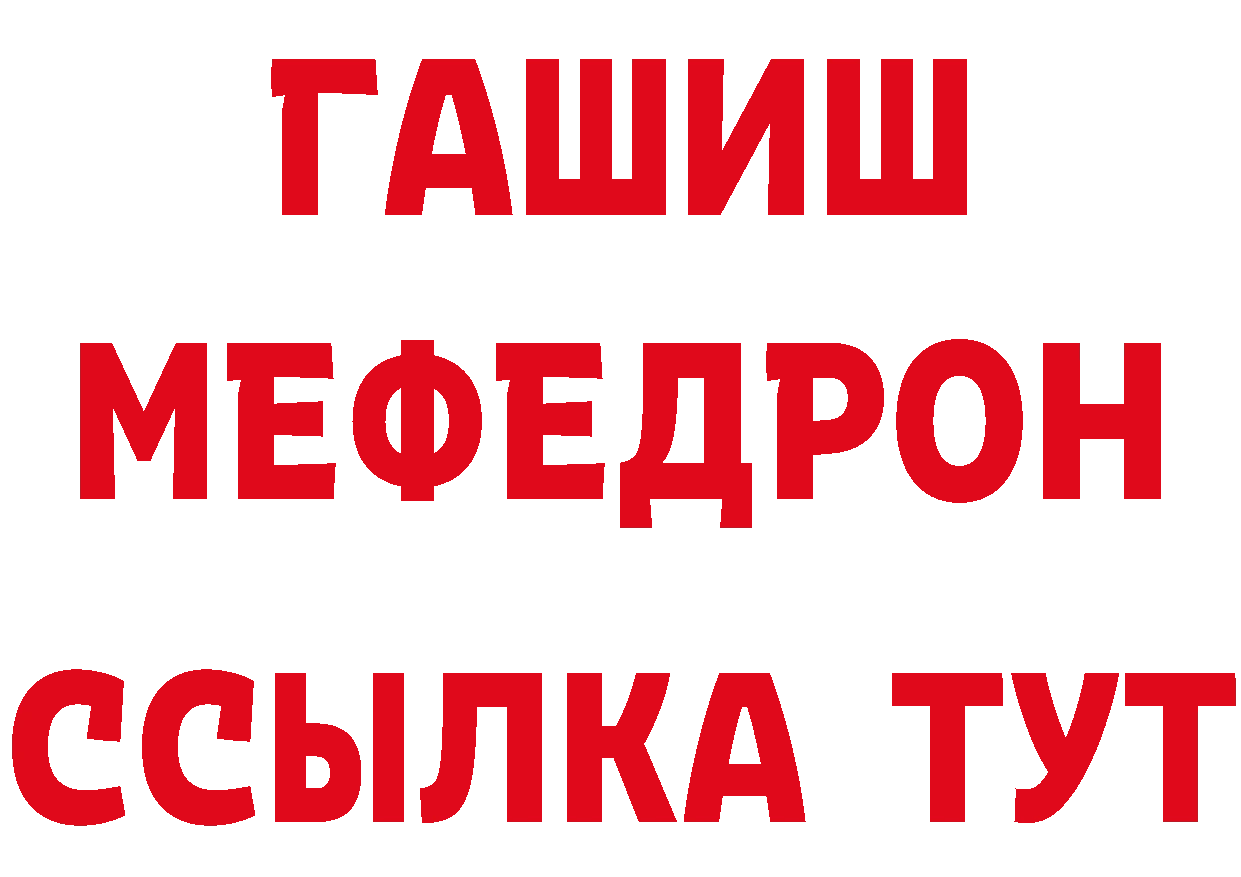 ГАШИШ
МЕФЕДРОН
ССЫЛКА ТУТ